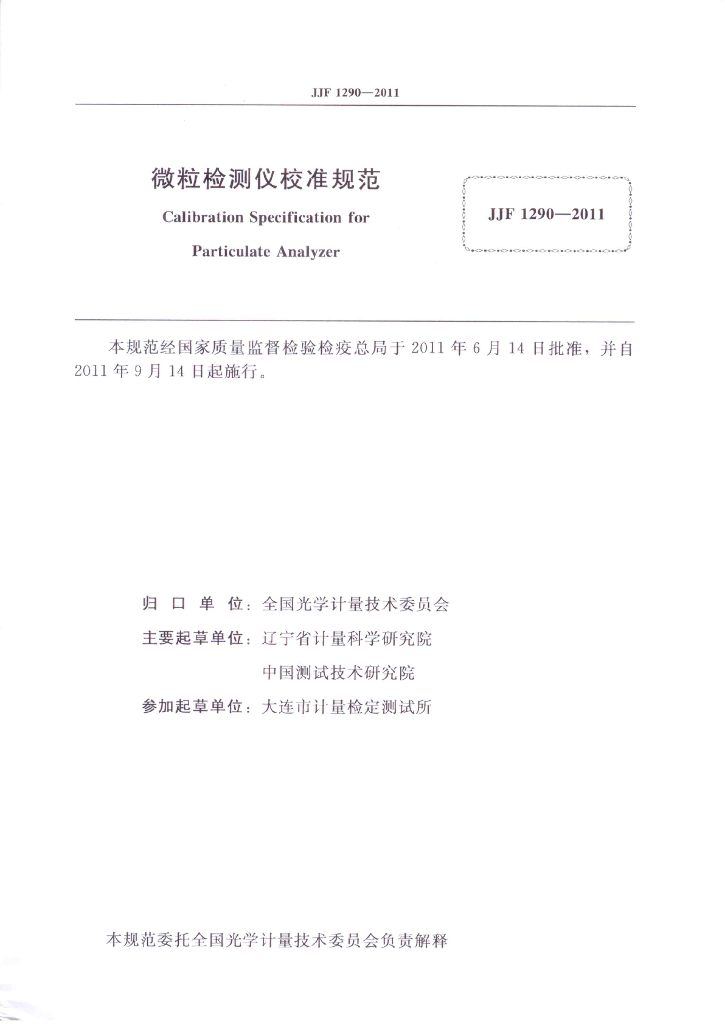 JJF 1290—2011

微粒检测仪校准规范

Calibration Specification for

Particulate Analyzer

JJF 1290—2011

本规范经国家质量监督检验检疫总局于2011年6月14日批准，并自2011年9月14日起施行。

归口单位：全国光学计量技术委员会
主要起草单位：辽宁省计量科学研究院
中国测试技术研究院
参加起草单位：大连市计量检定测试所

本规范委托全国光学计量技术委员会负责解释